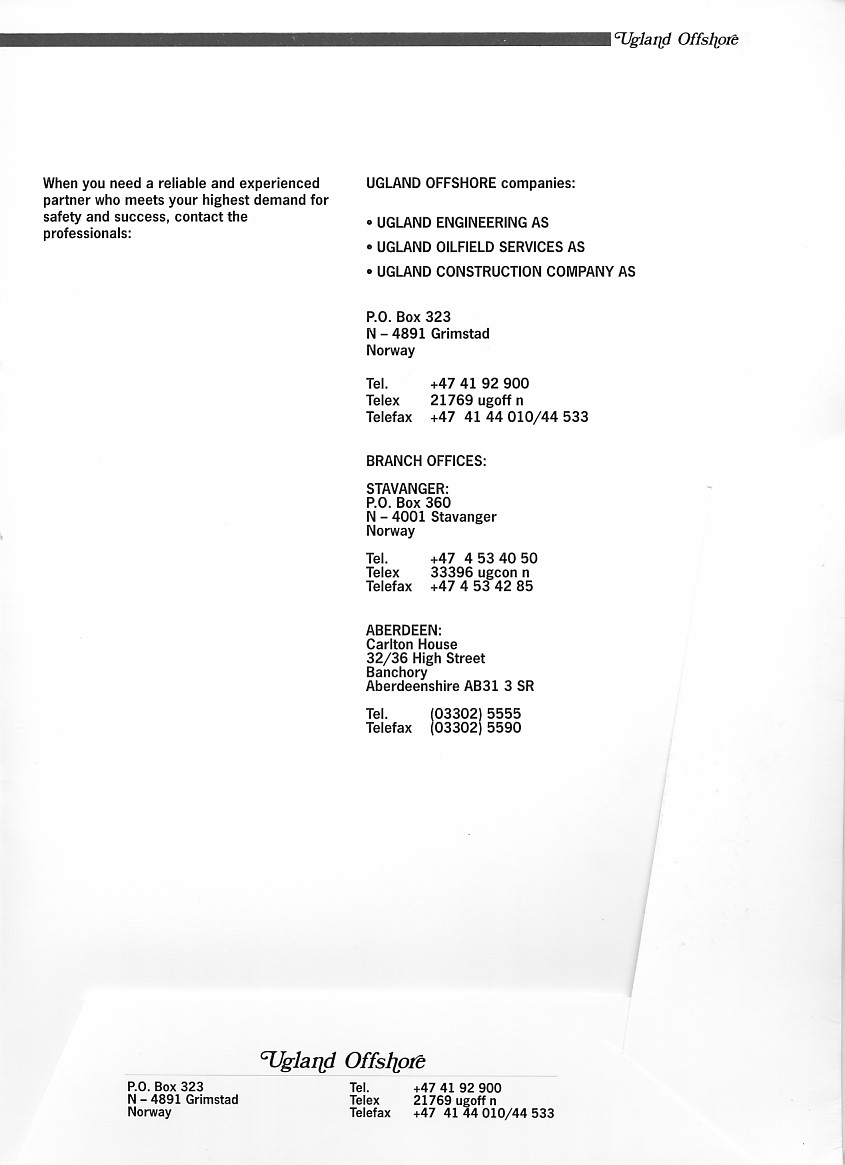 Ugland Offshore

When you need a reliable and experienced partner who meets your highest demand for safety and success, contact the professionals:

UGLAND OFFSHORE companies:

• UGLAND ENGINEERING AS
• UGLAND OILFIELD SERVICES AS
• UGLAND CONSTRUCTION COMPANY AS

P.O. Box 323
N – 4891 Grimstad
Norway

Tel. +47 41 92 900
Telex 21769 ugoff n
Telefax +47 41 44 010/44 533

BRANCH OFFICES:

STAVANGER:
P.O. Box 360
N – 4001 Stavanger
Norway

Tel. +47 4 53 40 50
Telex 33396 ugcon n
Telefax +47 4 53 42 85

ABERDEEN:
Carlton House
32/36 High Street
Banchory
Aberdeenshire AB31 3 SR

Tel. (03302) 5555
Telefax (03302) 5590

Ugland Offshore

P.O. Box 323
N – 4891 Grimstad
Norway

Tel. +47 41 92 900
Telex 21769 ugoff n
Telefax +47 41 44 010/44 533